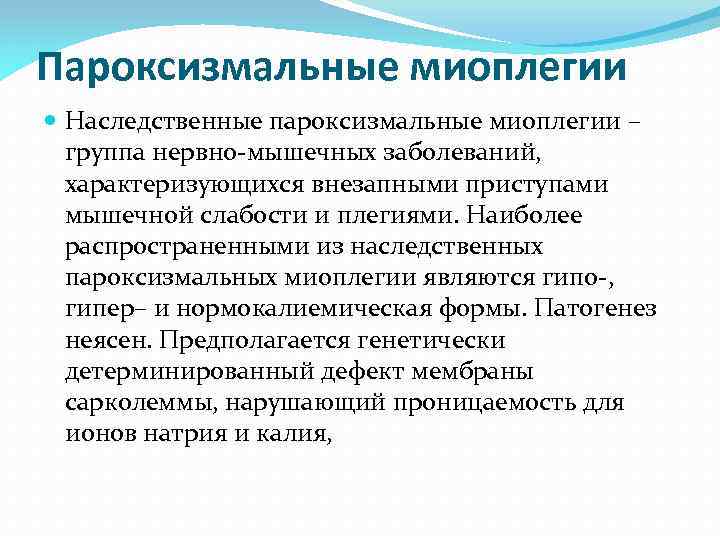 Пароксизмальные миоплегии

Наследственные пароксизмальные миоплегии – группа нервно-мышечных заболеваний, характеризующихся внезапными приступами мышечной слабости и плегиями. Наиболее распространенными из наследственных пароксизмальных миоплегии являются гипо-, гипер– и нормокалиемическая формы. Патогенез неясен. Предполагается генетически детерминированный дефект мембраны сарколеммы, нарушающий проницаемость для ионов натрия и калия,